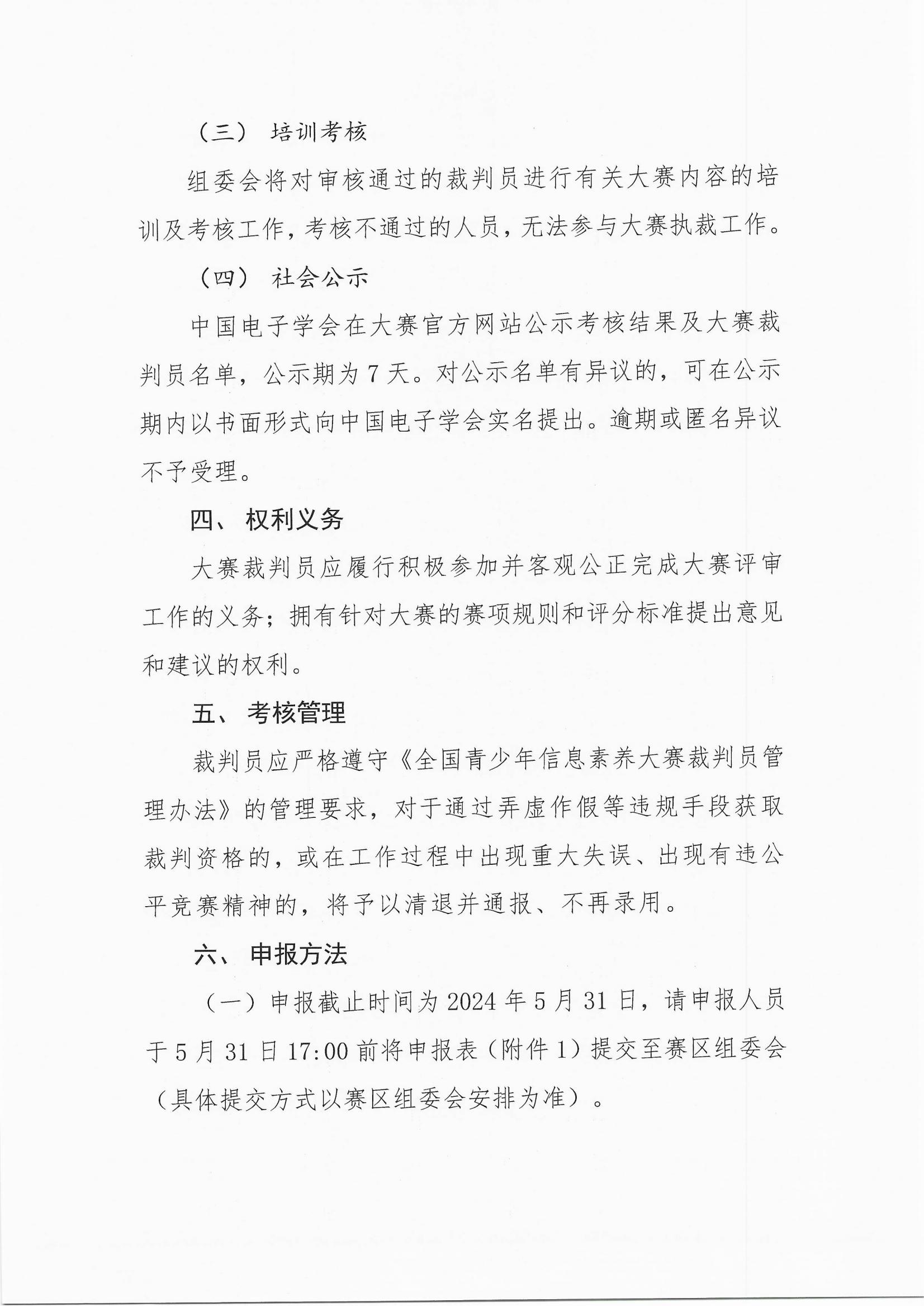 （三） 培训考核

组委会将对审核通过的裁判员进行有关大赛内容的培训及考核工作，考核不通过的人员，无法参与大赛执裁工作。

（四） 社会公示

中国电子学会在大赛官方网站公示考核结果及大赛裁判员名单，公示期为7天。对公示名单有异议的，可在公示期内以书面形式向中国电子学会实名提出。逾期或匿名异议不予受理。

四、 权利义务

大赛裁判员应履行积极参加并客观公正完成大赛评审工作的义务；拥有针对大赛的赛项规则和评分标准提出意见和建议的权利。

五、 考核管理

裁判员应严格遵守《全国青少年信息素养大赛裁判员管理办法》的管理要求，对于通过弄虚作假等违规手段获取裁判资格的，或在工作过程中出现重大失误、出现有违公平竞赛精神的，将予以清退并通报、不再录用。

六、 申报方法

（一）申报截止时间为2024年5月31日，请申报人员于5月31日17:00前将申报表（附件1）提交至赛区组委会（具体提交方式以赛区组委会安排为准）。